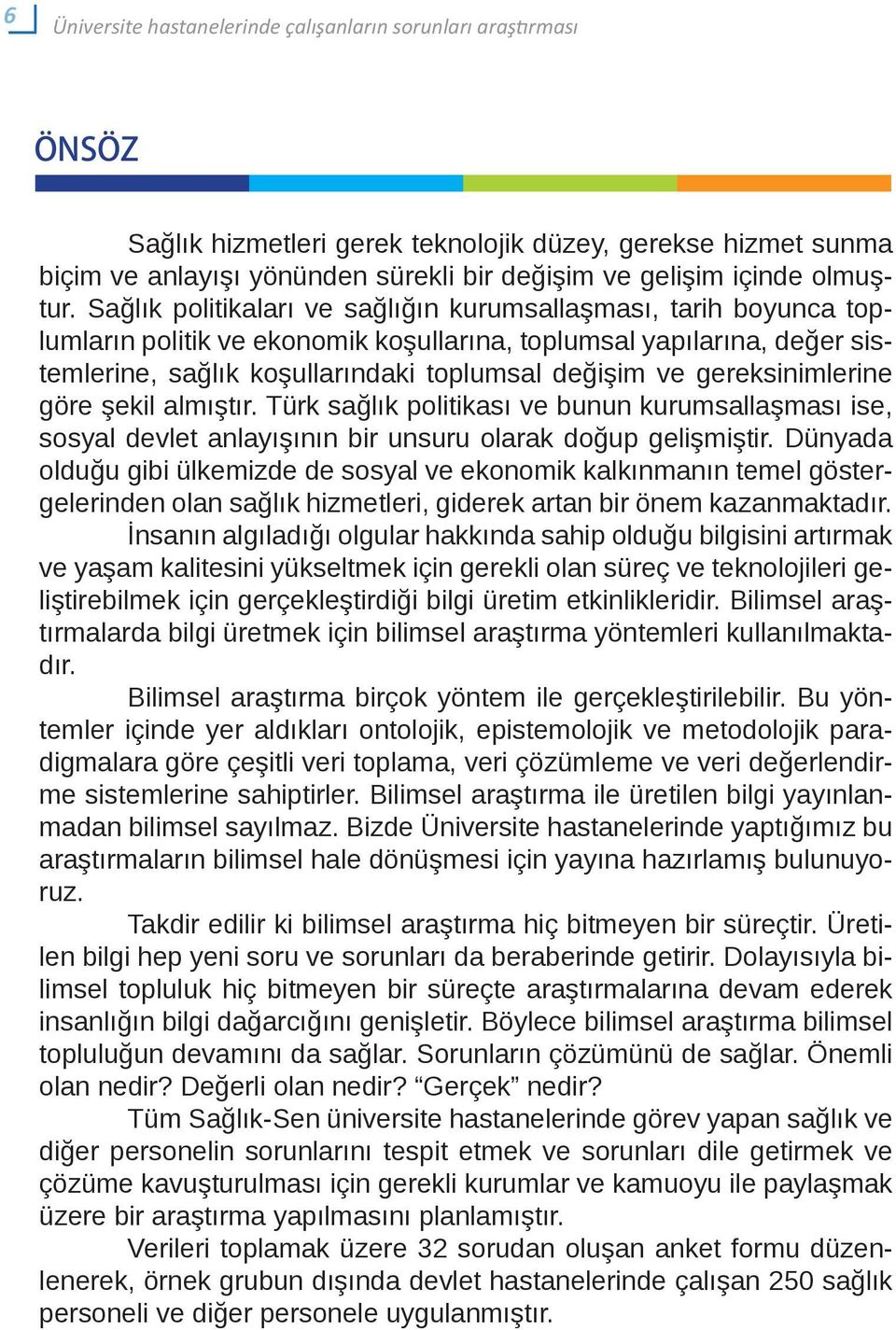 6 Üniversite hastanelerinde çalışanların sorunları araştırması

ÖNSÖZ

Sağlık hizmetleri gerek teknolojik düzey, gerekse hizmet sunma biçim ve anlayışı yönünden sürekli bir değişim ve gelişim içinde olmuştur. Sağlık politikaları ve sağlığın kurumsallaşması, tarih boyunca toplumların politik ve ekonomik koşullarına, toplumsal yapılarına, değer sistemlerine, sağlık koşullarındaki toplumsal değişim ve gereksinimlerine göre şekil almıştır. Türk sağlık politikası ve bunun kurumsallaşması ise, sosyal devlet anlayışının bir unsuru olarak doğup gelişmiştir. Dünyada olduğu gibi ülkemizde de sosyal ve ekonomik kalkınmanın temel göstergelerinden olan sağlık hizmetleri, giderek artan bir önem kazanmaktadır.

İnsanın algıladığı olgular hakkında sahip olduğu bilgisini artırmak ve yaşam kalitesini yükseltmek için gerekli olan süreç ve teknolojileri geliştirebilmek için gerçekleştirdiği bilgi üretim etkinlikleridir. Bilimsel araştırmalarda bilgi üretmek için bilimsel araştırma yöntemleri kullanılmaktadır.

Bilimsel araştırma birçok yöntem ile gerçekleştirilebilir. Bu yöntemler içinde yer aldıkları ontolojik, epistemolojik ve metodolojik paradigmalara göre çeşitli veri toplama, veri çözümleme ve veri değerlendirme sistemlerine sahiptirler. Bilimsel araştırma ile üretilen bilgi yayınlanmadan bilimsel sayılmaz. Bizde Üniversite hastanelerinde yaptığımız bu araştırmaların bilimsel hale dönüşmesi için yayına hazırlamış bulunuyoruz.

Takdir edilir ki bilimsel araştırma hiç bitmeyen bir süreçtir. Üretilen bilgi hep yeni soru ve sorunları da beraberinde getirir. Dolayısıyla bilimsel topluluk hiç bitmeyen bir süreçte araştırmalarına devam ederek insanlığın bilgi dağarcığını genişletir. Böylece bilimsel araştırma bilimsel topluluğun devamını da sağlar. Sorunların çözümünü de sağlar. Önemli olan nedir? Değerli olan nedir? “Gerçek” nedir?

Tüm Sağlık-Sen üniversite hastanelerinde görev yapan sağlık ve diğer personelin sorunlarını tespit etmek ve sorunları dile getirmek ve çözüme kavuşturulması için gerekli kurumlar ve kamuoyu ile paylaşmak üzere bir araştırma yapılmasını planlamıştır.

Verileri toplamak üzere 32 sorudan oluşan anket formu düzenlenerek, örnek grubun dışında devlet hastanelerinde çalışan 250 sağlık personeli ve diğer personele uygulanmıştır.